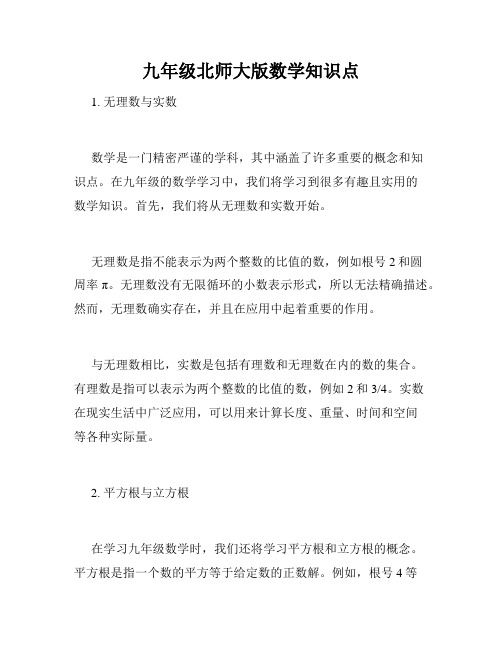 九年级北师大版数学知识点

1. 无理数与实数

数学是一门精密严谨的学科，其中涵盖了许多重要的概念和知识点。在九年级的数学学习中，我们将学习到很多有趣且实用的数学知识。首先，我们将从无理数和实数开始。

无理数是指不能表示为两个整数的比值的数，例如根号 2 和圆周率 π。无理数没有无限循环的小数表示形式，所以无法精确描述。然而，无理数确实存在，并且在应用中起着重要的作用。

与无理数相比，实数是包括有理数和无理数在内的数的集合。有理数是指可以表示为两个整数的比值的数，例如 2 和 3/4。实数在现实生活中广泛应用，可以用来计算长度、重量、时间和空间等各种实际量。

2. 平方根与立方根

在学习九年级数学时，我们还将学习平方根和立方根的概念。平方根是指一个数的平方等于给定数的正数解。例如，根号 4 等